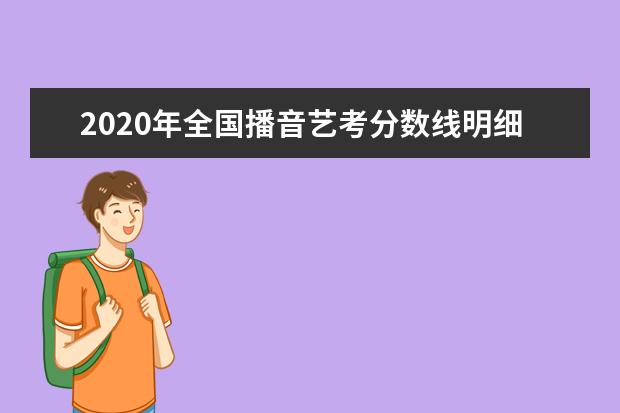 2020年全国播音艺考分数线明细